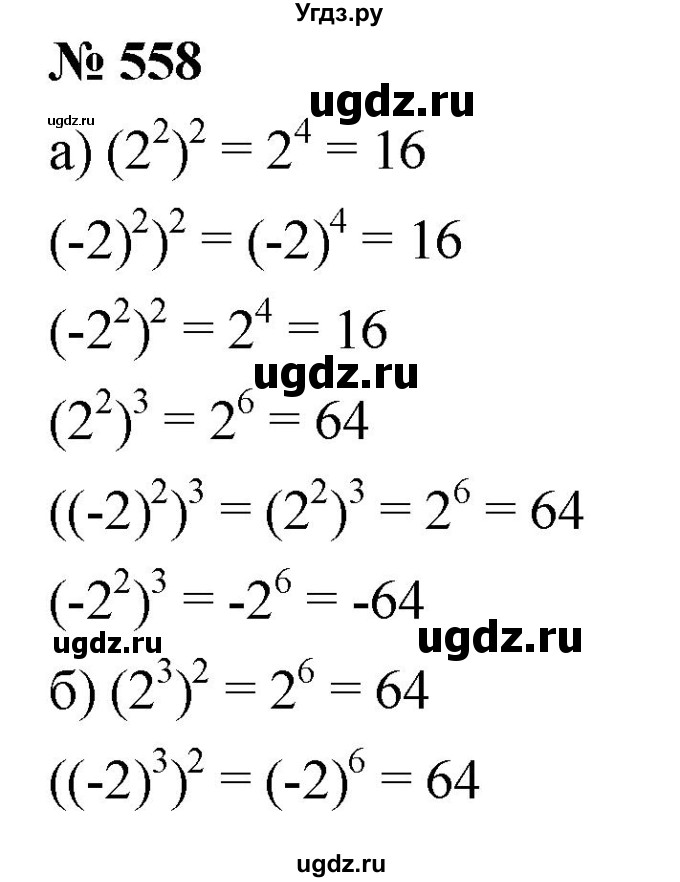 Угдз.ру

№ 558

ugdz.ru

ugdz.ru

а) $(2^2)^2 = 2^4 = 16$

$(-2)^2)^2 = (-2)^4 = 16$

$(-2^2)^2 = 2^4 = 16$

ugdz.ru

$(2^2)^3 = 2^6 = 64$

$((-2)^2)^3 = (2^2)^3 = 2^6 = 64$

$(-2^2)^3 = -2^6 = -64$

ugdz.ru

ugdz.ru

б) $(2^3)^2 = 2^6 = 64$

$((-2)^3)^2 = (-2)^6 = 64$

ugdz.ru